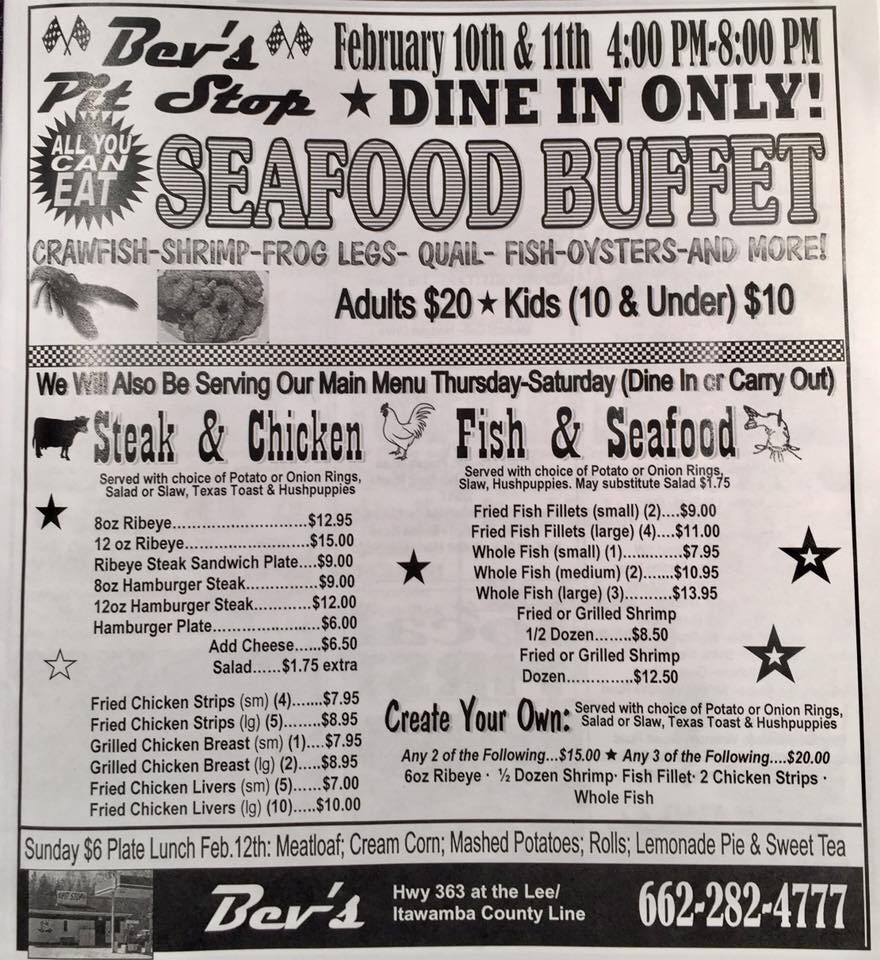 Bev's Pit Stop

February 10th & 11th 4:00 PM-8:00 PM

★ DINE IN ONLY!

ALL YOU CAN EAT

SEAFOOD BUFFET

CRAWFISH-SHRIMP-FROG LEGS- QUAIL- FISH-OYSTERS-AND MORE!

Adults $20 ★ Kids (10 & Under) $10

We Will Also Be Serving Our Main Menu Thursday-Saturday (Dine In or Carry Out)

Steak & Chicken

Served with choice of Potato or Onion Rings, Salad or Slaw, Texas Toast & Hushpuppies

8oz Ribeye $12.95
12 oz Ribeye $15.00
Ribeye Steak Sandwich Plate $9.00
8oz Hamburger Steak $9.00
12oz Hamburger Steak $12.00
Hamburger Plate $6.00
Add Cheese $6.50
Salad $1.75 extra

Fried Chicken Strips (sm) (4) $7.95
Fried Chicken Strips (lg) (5) $8.95
Grilled Chicken Breast (sm) (1) $7.95
Grilled Chicken Breast (lg) (2) $8.95
Fried Chicken Livers (sm) (5) $7.00
Fried Chicken Livers (lg) (10) $10.00

Fish & Seafood

Served with choice of Potato or Onion Rings, Slaw, Hushpuppies. May substitute Salad $1.75

Fried Fish Fillets (small) (2) $9.00
Fried Fish Fillets (large) (4) $11.00
Whole Fish (small) (1) $7.95
Whole Fish (medium) (2) $10.95
Whole Fish (large) (3) $13.95
Fried or Grilled Shrimp
1/2 Dozen $8.50
Fried or Grilled Shrimp
Dozen $12.50

Create Your Own: Served with choice of Potato or Onion Rings, Salad or Slaw, Texas Toast & Hushpuppies

Any 2 of the Following...$15.00 ★ Any 3 of the Following....$20.00
6oz Ribeye · ½ Dozen Shrimp· Fish Fillet· 2 Chicken Strips · Whole Fish

Sunday $6 Plate Lunch Feb.12th: Meatloaf; Cream Corn; Mashed Potatoes; Rolls; Lemonade Pie & Sweet Tea

Bev's

Hwy 363 at the Lee/
Itawamba County Line

662-282-4777